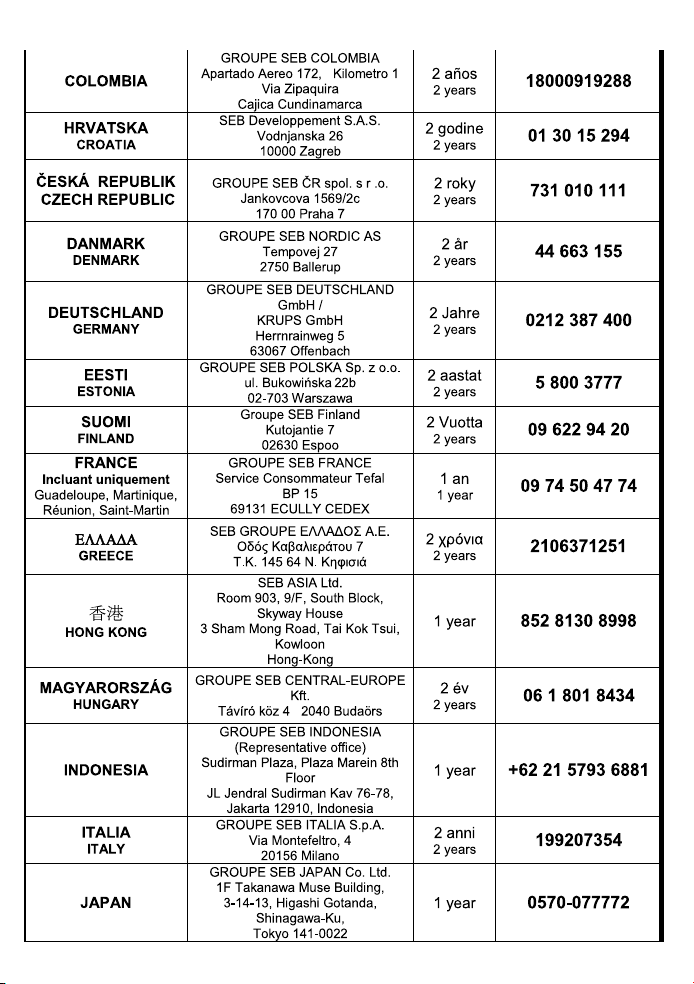 | | | | |
|---|---|---|---|
| COLOMBIA | GROUPE SEB COLOMBIA Apartado Aereo 172, Kilometro 1 Via Zipaquira Cajica Cundinamarca | 2 años 2 years | 18000919288 |
| HRVATSKA CROATIA | SEB Developpement S.A.S. Vodnjanska 26 10000 Zagreb | 2 godine 2 years | 01 30 15 294 |
| ČESKÁ REPUBLIK CZECH REPUBLIC | GROUPE SEB ČR spol. s r .o. Jankovcova 1569/2c 170 00 Praha 7 | 2 roky 2 years | 731 010 111 |
| DANMARK DENMARK | GROUPE SEB NORDIC AS Tempovej 27 2750 Ballerup | 2 år 2 years | 44 663 155 |
| DEUTSCHLAND GERMANY | GROUPE SEB DEUTSCHLAND GmbH / KRUPS GmbH Herrnrainweg 5 63067 Offenbach | 2 Jahre 2 years | 0212 387 400 |
| EESTI ESTONIA | GROUPE SEB POLSKA Sp. z o.o. ul. Bukowińska 22b 02-703 Warszawa | 2 aastat 2 years | 5 800 3777 |
| SUOMI FINLAND | Groupe SEB Finland Kutojantie 7 02630 Espoo | 2 Vuotta 2 years | 09 622 94 20 |
| FRANCE Incluant uniquement Guadeloupe, Martinique, Réunion, Saint-Martin | GROUPE SEB FRANCE Service Consommateur Tefal BP 15 69131 ECULLY CEDEX | 1 an 1 year | 09 74 50 47 74 |
| ΕΛΛΑΔΑ GREECE | SEB GROUPE ΕΛΛΑΔΟΣ Α.Ε. Οδός Καβαλιεράτου 7 Τ.Κ. 145 64 Ν. Κηφισιά | 2 χρόνια 2 years | 2106371251 |
| 香港 HONG KONG | SEB ASIA Ltd. Room 903, 9/F, South Block, Skyway House 3 Sham Mong Road, Tai Kok Tsui, Kowloon Hong-Kong | 1 year | 852 8130 8998 |
| MAGYARORSZÁG HUNGARY | GROUPE SEB CENTRAL-EUROPE Kft. Távíró köz 4 2040 Budaörs | 2 év 2 years | 06 1 801 8434 |
| INDONESIA | GROUPE SEB INDONESIA (Representative office) Sudirman Plaza, Plaza Marein 8th Floor JL Jendral Sudirman Kav 76-78, Jakarta 12910, Indonesia | 1 year | +62 21 5793 6881 |
| ITALIA ITALY | GROUPE SEB ITALIA S.p.A. Via Montefeltro, 4 20156 Milano | 2 anni 2 years | 199207354 |
| JAPAN | GROUPE SEB JAPAN Co. Ltd. 1F Takanawa Muse Building, 3-14-13, Higashi Gotanda, Shinagawa-Ku, Tokyo 141-0022 | 1 year | 0570-077772 |